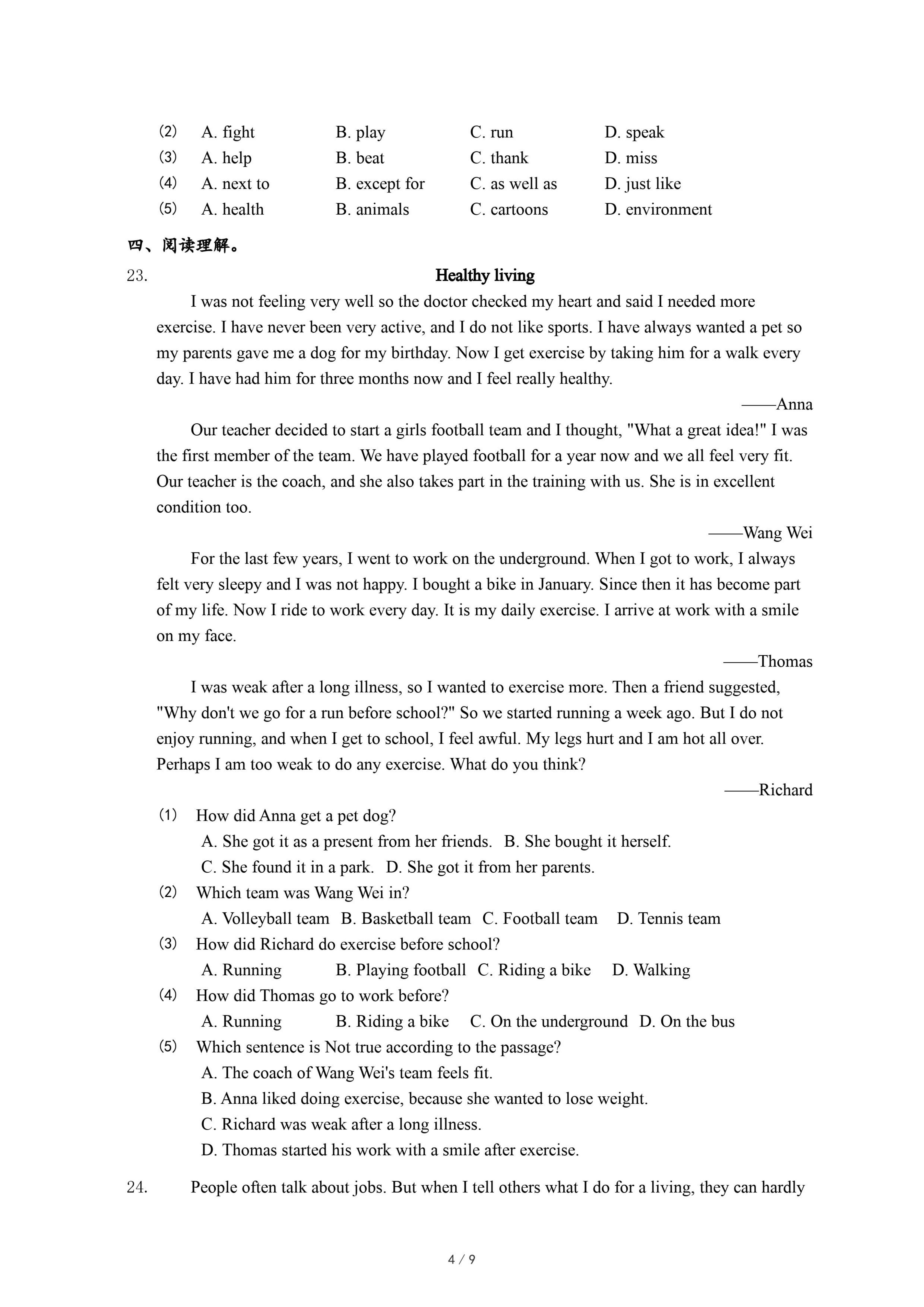 ⑵ A. fight B. play C. run D. speak
⑶ A. help B. beat C. thank D. miss
⑷ A. next to B. except for C. as well as D. just like
⑸ A. health B. animals C. cartoons D. environment

四、阅读理解。

23. Healthy living

I was not feeling very well so the doctor checked my heart and said I needed more exercise. I have never been very active, and I do not like sports. I have always wanted a pet so my parents gave me a dog for my birthday. Now I get exercise by taking him for a walk every day. I have had him for three months now and I feel really healthy.

——Anna

Our teacher decided to start a girls football team and I thought, "What a great idea!" I was the first member of the team. We have played football for a year now and we all feel very fit. Our teacher is the coach, and she also takes part in the training with us. She is in excellent condition too.

——Wang Wei

For the last few years, I went to work on the underground. When I got to work, I always felt very sleepy and I was not happy. I bought a bike in January. Since then it has become part of my life. Now I ride to work every day. It is my daily exercise. I arrive at work with a smile on my face.

——Thomas

I was weak after a long illness, so I wanted to exercise more. Then a friend suggested, "Why don't we go for a run before school?" So we started running a week ago. But I do not enjoy running, and when I get to school, I feel awful. My legs hurt and I am hot all over. Perhaps I am too weak to do any exercise. What do you think?

——Richard

⑴ How did Anna get a pet dog?
A. She got it as a present from her friends. B. She bought it herself.
C. She found it in a park. D. She got it from her parents.
⑵ Which team was Wang Wei in?
A. Volleyball team B. Basketball team C. Football team D. Tennis team
⑶ How did Richard do exercise before school?
A. Running B. Playing football C. Riding a bike D. Walking
⑷ How did Thomas go to work before?
A. Running B. Riding a bike C. On the underground D. On the bus
⑸ Which sentence is Not true according to the passage?
A. The coach of Wang Wei's team feels fit.
B. Anna liked doing exercise, because she wanted to lose weight.
C. Richard was weak after a long illness.
D. Thomas started his work with a smile after exercise.

24. People often talk about jobs. But when I tell others what I do for a living, they can hardly

4 / 9